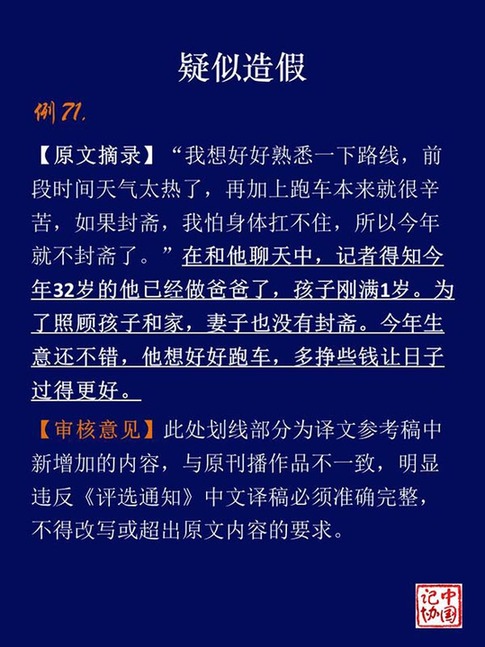 疑似造假

例71.

【原文摘录】“我想好好熟悉一下路线，前段时间天气太热了，再加上跑车本来就很辛苦，如果封斋，我怕身体扛不住，所以今年就不封斋了。”在和他聊天中，记者得知今年32岁的他已经做爸爸了，孩子刚满1岁。为了照顾孩子和家，妻子也没有封斋。今年生意还不错，他想好好跑车，多挣些钱让日子过得更好。

【审核意见】此处划线部分为译文参考稿中新增加的内容，与原刊播作品不一致，明显违反《评选通知》中文译稿必须准确完整，不得改写或超出原文内容的要求。

中国记协